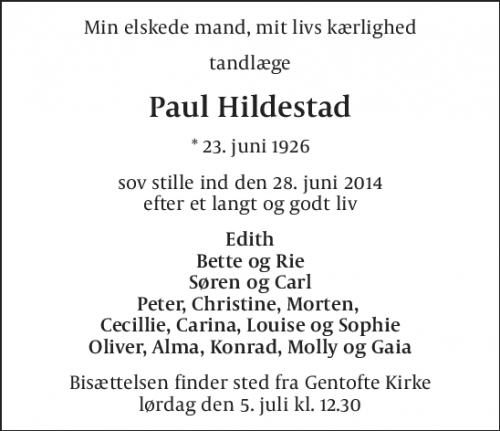 Min elskede mand, mit livs kærlighed

tandlæge

Paul Hildestad

* 23. juni 1926

sov stille ind den 28. juni 2014
efter et langt og godt liv

Edith
Bette og Rie
Søren og Carl
Peter, Christine, Morten,
Cecillie, Carina, Louise og Sophie
Oliver, Alma, Konrad, Molly og Gaia

Bisættelsen finder sted fra Gentofte Kirke
lørdag den 5. juli kl. 12.30